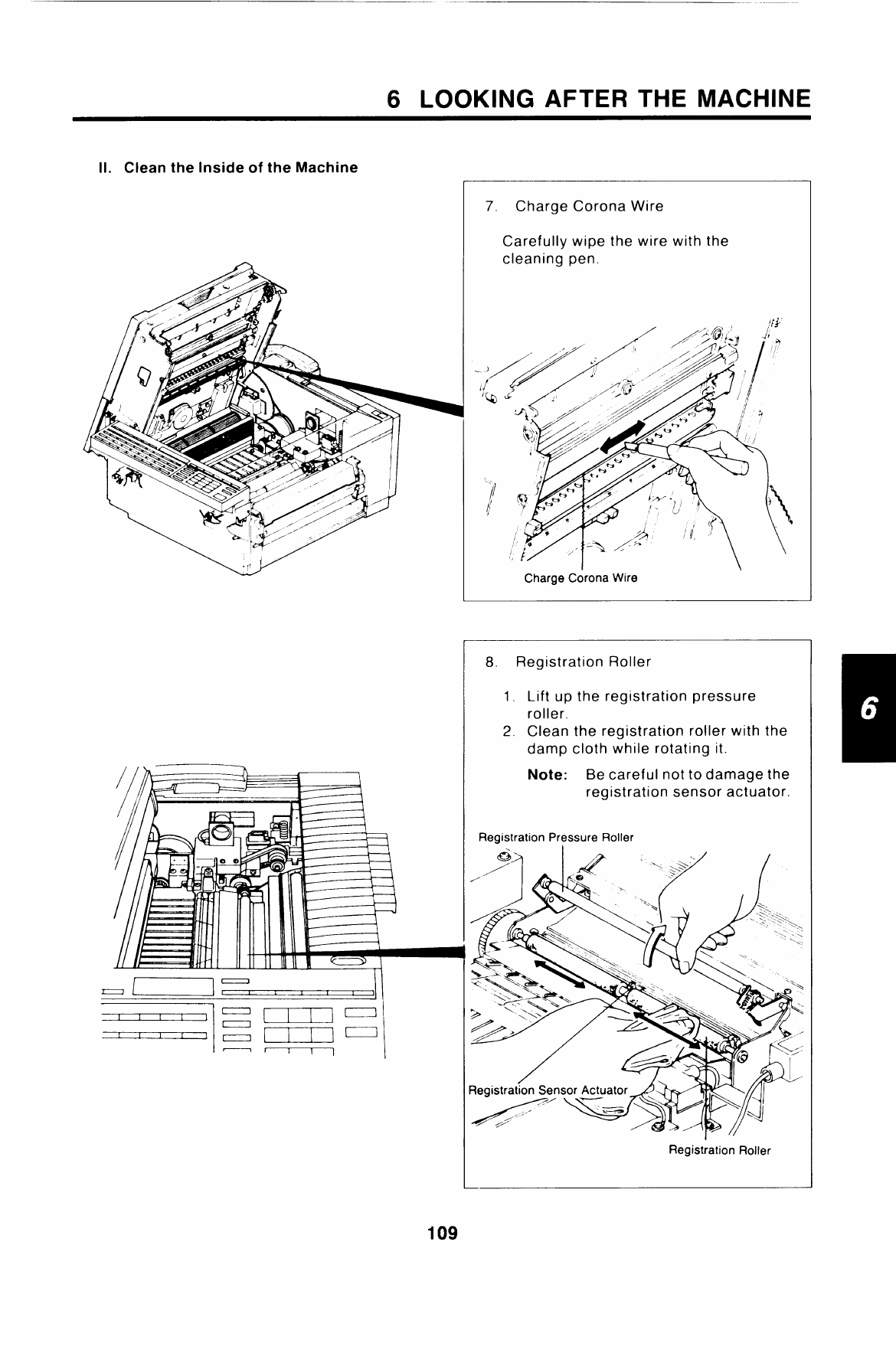 6 LOOKING AFTER THE MACHINE

II. Clean the Inside of the Machine

7. Charge Corona Wire

Carefully wipe the wire with the cleaning pen.

Charge Corona Wire

8. Registration Roller

1. Lift up the registration pressure roller.
2. Clean the registration roller with the damp cloth while rotating it.

Note: Be careful not to damage the registration sensor actuator.

Registration Pressure Roller

Registration Sensor Actuator

Registration Roller

6

109